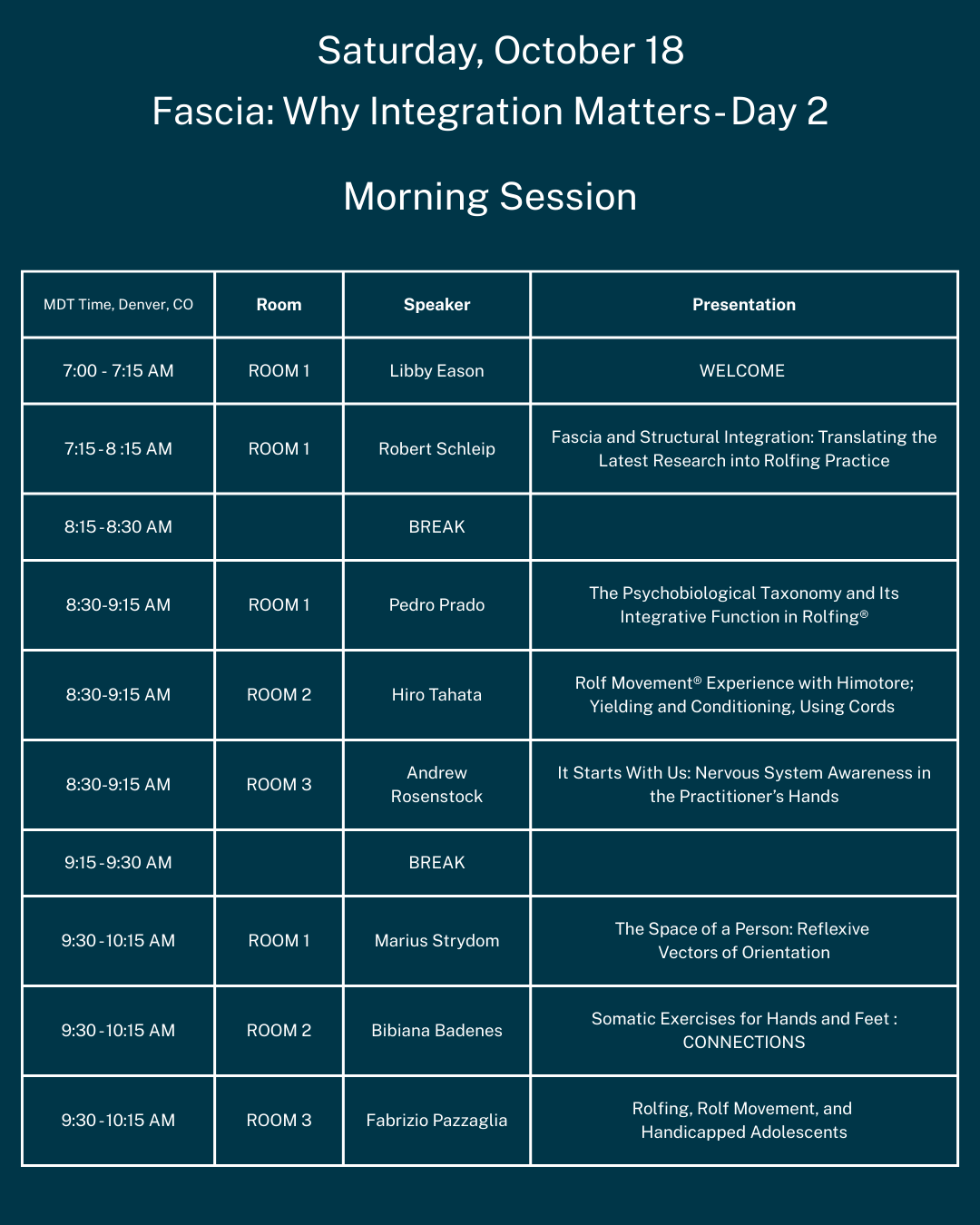 Saturday, October 18

Fascia: Why Integration Matters- Day 2

Morning Session

| MDT Time, Denver, CO | Room | Speaker | Presentation |
|---|---|---|---|
| 7:00 - 7:15 AM | ROOM 1 | Libby Eason | WELCOME |
| 7:15 - 8 :15 AM | ROOM 1 | Robert Schleip | Fascia and Structural Integration: Translating the Latest Research into Rolfing Practice |
| 8:15 - 8:30 AM |  | BREAK |  |
| 8:30-9:15 AM | ROOM 1 | Pedro Prado | The Psychobiological Taxonomy and Its Integrative Function in Rolfing® |
| 8:30-9:15 AM | ROOM 2 | Hiro Tahata | Rolf Movement® Experience with Himotore; Yielding and Conditioning, Using Cords |
| 8:30-9:15 AM | ROOM 3 | Andrew Rosenstock | It Starts With Us: Nervous System Awareness in the Practitioner's Hands |
| 9:15 - 9:30 AM |  | BREAK |  |
| 9:30 - 10:15 AM | ROOM 1 | Marius Strydom | The Space of a Person: Reflexive Vectors of Orientation |
| 9:30 - 10:15 AM | ROOM 2 | Bibiana Badenes | Somatic Exercises for Hands and Feet : CONNECTIONS |
| 9:30 - 10:15 AM | ROOM 3 | Fabrizio Pazzaglia | Rolfing, Rolf Movement, and Handicapped Adolescents |